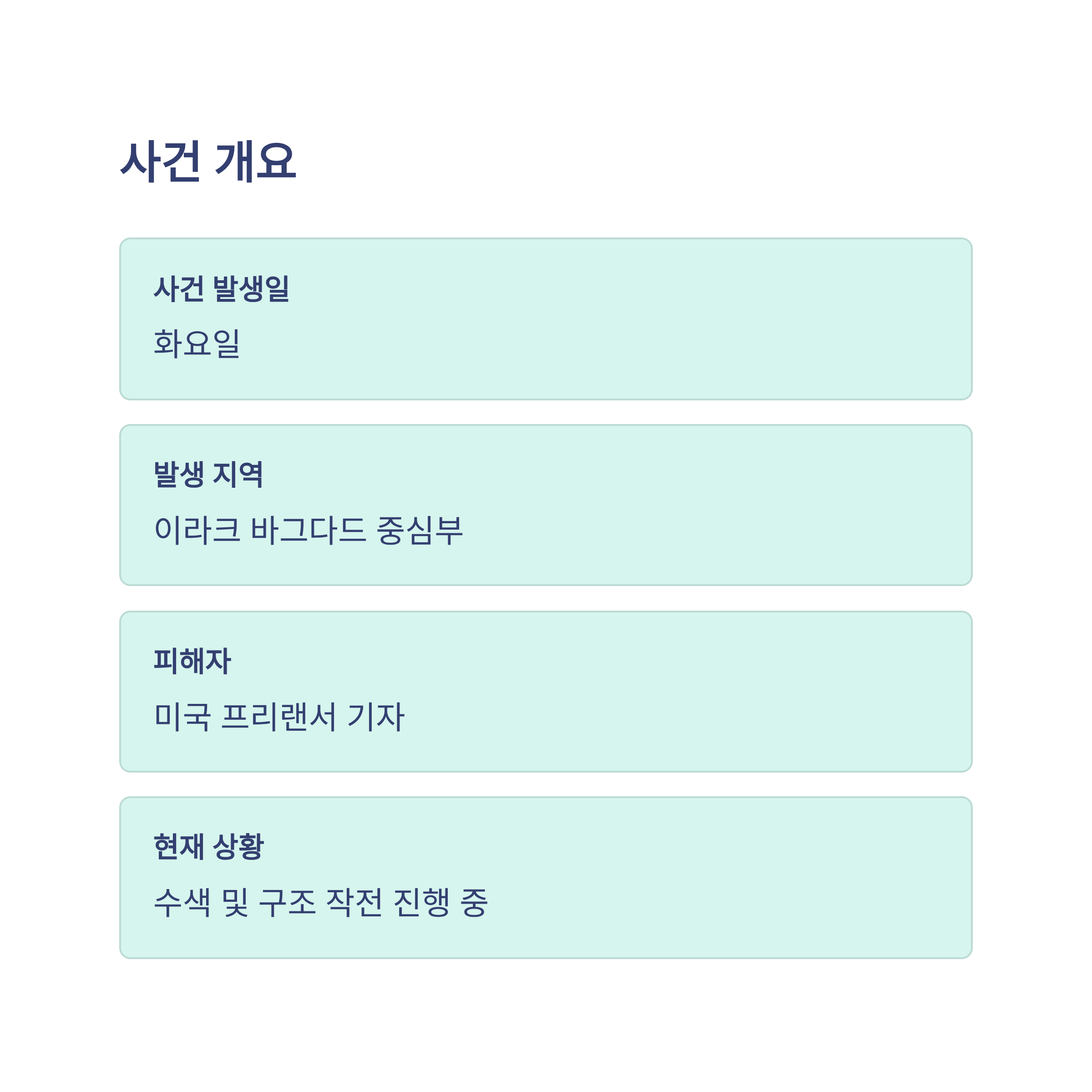 사건 개요

사건 발생일

화요일

발생 지역

이라크 바그다드 중심부

피해자

미국 프리랜서 기자

현재 상황

수색 및 구조 작전 진행 중